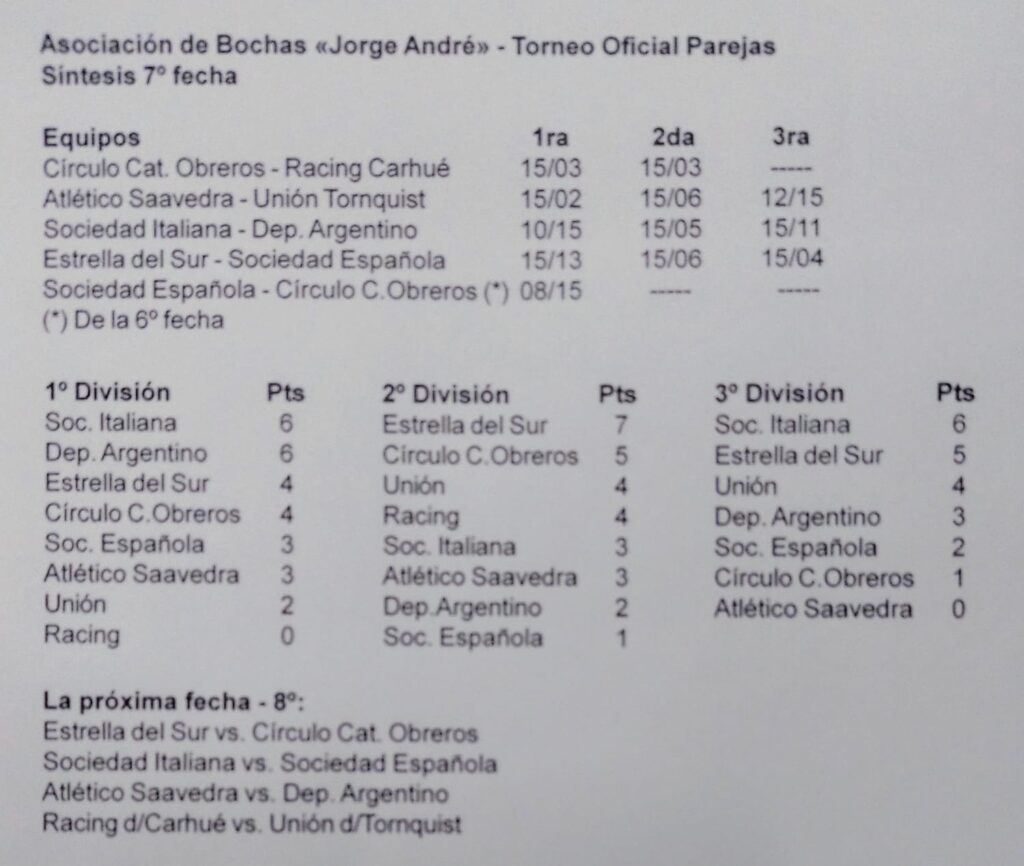 Asociación de Bochas «Jorge André» - Torneo Oficial Parejas
Síntesis 7º fecha

| Equipos | 1ra | 2da | 3ra |
|---|---|---|---|
| Círculo Cat. Obreros - Racing Carhué | 15/03 | 15/03 | ----- |
| Atlético Saavedra - Unión Tornquist | 15/02 | 15/06 | 12/15 |
| Sociedad Italiana - Dep. Argentino | 10/15 | 15/05 | 15/11 |
| Estrella del Sur - Sociedad Española | 15/13 | 15/06 | 15/04 |
| Sociedad Española - Círculo C.Obreros (*) | 08/15 | ----- | ----- |

(*) De la 6º fecha

| 1º División | Pts |
|---|---|
| Soc. Italiana | 6 |
| Dep. Argentino | 6 |
| Estrella del Sur | 4 |
| Círculo C.Obreros | 4 |
| Soc. Española | 3 |
| Atlético Saavedra | 3 |
| Unión | 2 |
| Racing | 0 |

| 2º División | Pts |
|---|---|
| Estrella del Sur | 7 |
| Círculo C.Obreros | 5 |
| Unión | 4 |
| Racing | 4 |
| Soc. Italiana | 3 |
| Atlético Saavedra | 3 |
| Dep.Argentino | 2 |
| Soc. Española | 1 |

| 3º División | Pts |
|---|---|
| Soc. Italiana | 6 |
| Estrella del Sur | 5 |
| Unión | 4 |
| Dep. Argentino | 3 |
| Soc. Española | 2 |
| Círculo C.Obreros | 1 |
| Atlético Saavedra | 0 |

La próxima fecha - 8º:
Estrella del Sur vs. Círculo Cat. Obreros
Sociedad Italiana vs. Sociedad Española
Atlético Saavedra vs. Dep. Argentino
Racing d/Carhué vs. Unión d/Tornquist